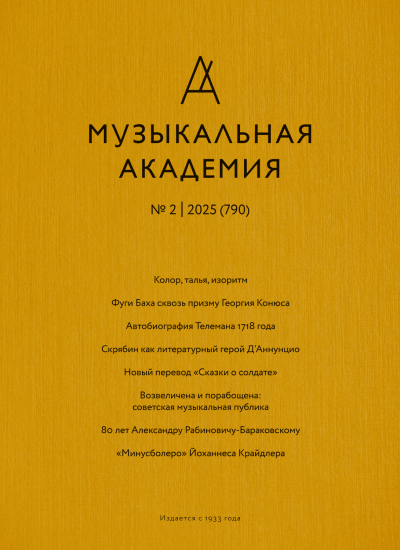 МУЗЫКАЛЬНАЯ АКАДЕМИЯ

№ 2 | 2025 (790)

Колор, талья, изоритм

Фуги Баха сквозь призму Георгия Конюса

Автобиография Телемана 1718 года

Скрябин как литературный герой Д'Аннунцио

Новый перевод «Сказки о солдате»

Возвеличена и порабощена: советская музыкальная публика

80 лет Александру Рабиновичу-Бараковскому

«Минусболеро» Йоханнеса Крайдлера

Издается с 1933 года